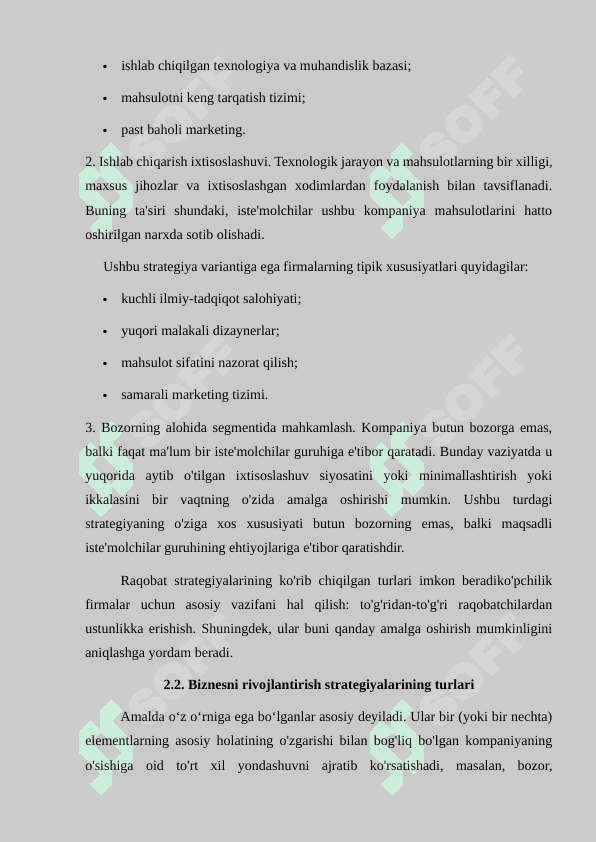 • ishlab chiqilgan texnologiya va muhandislik bazasi;

• mahsulotni keng tarqatish tizimi;

• past baholi marketing.

2. Ishlab chiqarish ixtisoslashuvi. Texnologik jarayon va mahsulotlarning bir xilligi, maxsus jihozlar va ixtisoslashgan xodimlardan foydalanish bilan tavsiflanadi. Buning ta'siri shundaki, iste'molchilar ushbu kompaniya mahsulotlarini hatto oshirilgan narxda sotib olishadi.

Ushbu strategiya variantiga ega firmalarning tipik xususiyatlari quyidagilar:

• kuchli ilmiy-tadqiqot salohiyati;

• yuqori malakali dizaynerlar;

• mahsulot sifatini nazorat qilish;

• samarali marketing tizimi.

3. Bozorning alohida segmentida mahkamlash. Kompaniya butun bozorga emas, balki faqat ma'lum bir iste'molchilar guruhiga e'tibor qaratadi. Bunday vaziyatda u yuqorida aytib o'tilgan ixtisoslashuv siyosatini yoki minimallashtirish yoki ikkalasini bir vaqtning o'zida amalga oshirishi mumkin. Ushbu turdagi strategiyaning o'ziga xos xususiyati butun bozorning emas, balki maqsadli iste'molchilar guruhining ehtiyojlariga e'tibor qaratishdir.

Raqobat strategiyalarining ko'rib chiqilgan turlari imkon beradiko'pchilik firmalar uchun asosiy vazifani hal qilish: to'g'ridan-to'g'ri raqobatchilardan ustunlikka erishish. Shuningdek, ular buni qanday amalga oshirish mumkinligini aniqlashga yordam beradi.

2.2. Biznesni rivojlantirish strategiyalarining turlari

Amalda o‘z o‘rniga ega bo‘lganlar asosiy deyiladi. Ular bir (yoki bir nechta) elementlarning asosiy holatining o'zgarishi bilan bog'liq bo'lgan kompaniyaning o'sishiga oid to'rt xil yondashuvni ajratib ko'rsatishadi, masalan, bozor,